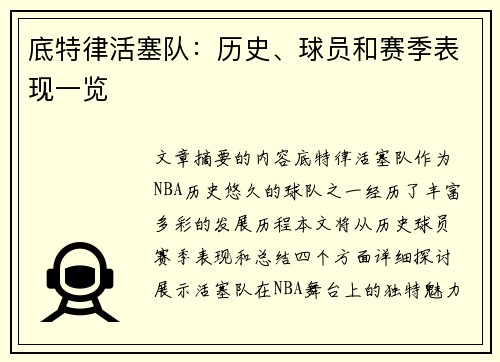 底特律活塞队：历史、球员和赛季表现一览

文章摘要的内容底特律活塞队作为NBA历史悠久的球队之一经历了丰富多彩的发展历程本文将从历史球员赛季表现和总结四个方面详细探讨展示活塞队在NBA舞台上的独特魅力